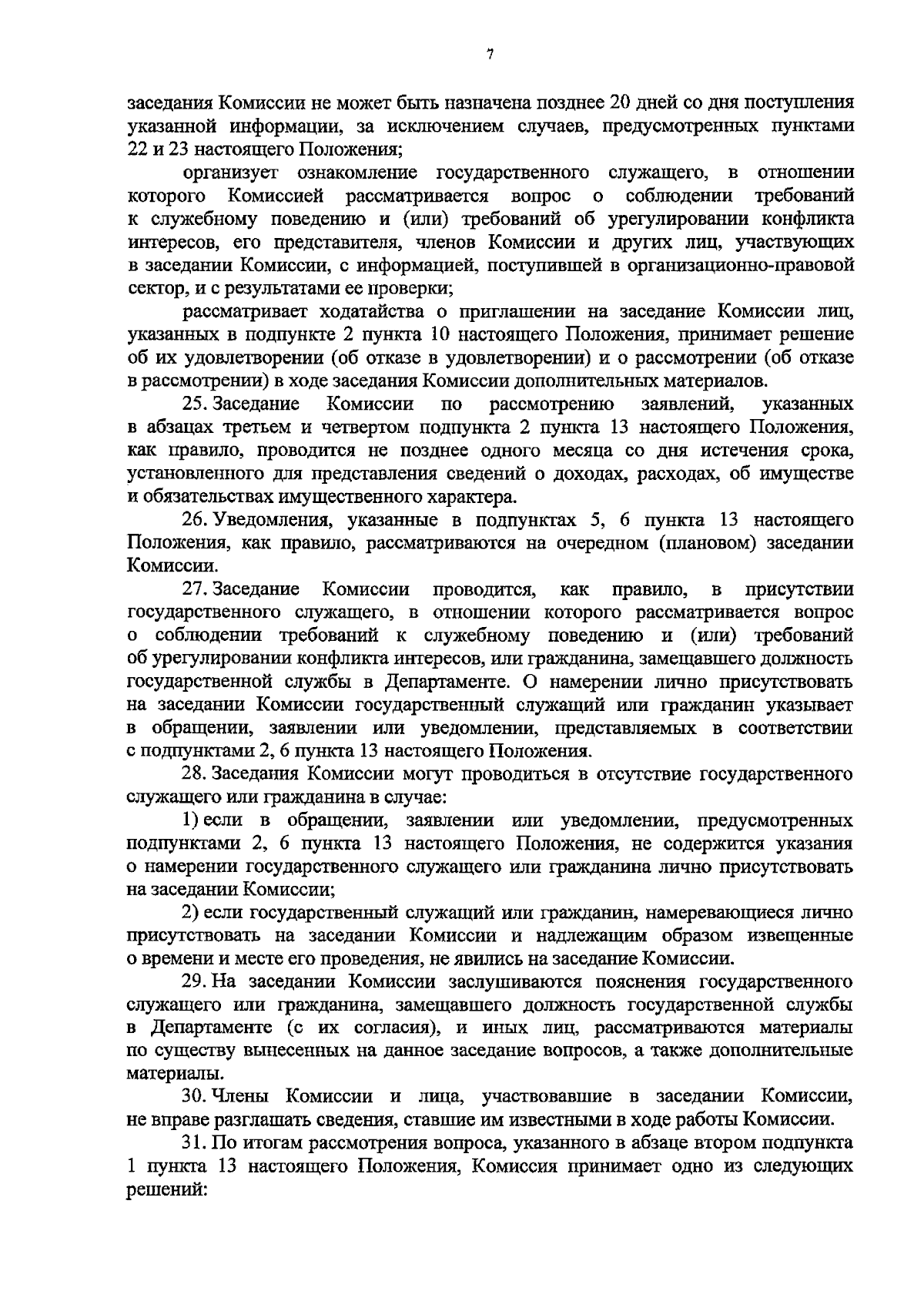 7

заседания Комиссии не может быть назначена позднее 20 дней со дня поступления указанной информации, за исключением случаев, предусмотренных пунктами 22 и 23 настоящего Положения;

организует ознакомление государственного служащего, в отношении которого Комиссией рассматривается вопрос о соблюдении требований к служебному поведению и (или) требований об урегулировании конфликта интересов, его представителя, членов Комиссии и других лиц, участвующих в заседании Комиссии, с информацией, поступившей в организационно-правовой сектор, и с результатами ее проверки;

рассматривает ходатайства о приглашении на заседание Комиссии лиц, указанных в подпункте 2 пункта 10 настоящего Положения, принимает решение об их удовлетворении (об отказе в удовлетворении) и о рассмотрении (об отказе в рассмотрении) в ходе заседания Комиссии дополнительных материалов.

25. Заседание Комиссии по рассмотрению заявлений, указанных в абзацах третьем и четвертом подпункта 2 пункта 13 настоящего Положения, как правило, проводится не позднее одного месяца со дня истечения срока, установленного для представления сведений о доходах, расходах, об имуществе и обязательствах имущественного характера.

26. Уведомления, указанные в подпунктах 5, 6 пункта 13 настоящего Положения, как правило, рассматриваются на очередном (плановом) заседании Комиссии.

27. Заседание Комиссии проводится, как правило, в присутствии государственного служащего, в отношении которого рассматривается вопрос о соблюдении требований к служебному поведению и (или) требований об урегулировании конфликта интересов, или гражданина, замещавшего должность государственной службы в Департаменте. О намерении лично присутствовать на заседании Комиссии государственный служащий или гражданин указывает в обращении, заявлении или уведомлении, представляемых в соответствии с подпунктами 2, 6 пункта 13 настоящего Положения.

28. Заседания Комиссии могут проводиться в отсутствие государственного служащего или гражданина в случае:

1) если в обращении, заявлении или уведомлении, предусмотренных подпунктами 2, 6 пункта 13 настоящего Положения, не содержится указания о намерении государственного служащего или гражданина лично присутствовать на заседании Комиссии;

2) если государственный служащий или гражданин, намеревающиеся лично присутствовать на заседании Комиссии и надлежащим образом извещенные о времени и месте его проведения, не явились на заседание Комиссии.

29. На заседании Комиссии заслушиваются пояснения государственного служащего или гражданина, замещавшего должность государственной службы в Департаменте (с их согласия), и иных лиц, рассматриваются материалы по существу вынесенных на данное заседание вопросов, а также дополнительные материалы.

30. Члены Комиссии и лица, участвовавшие в заседании Комиссии, не вправе разглашать сведения, ставшие им известными в ходе работы Комиссии.

31. По итогам рассмотрения вопроса, указанного в абзаце втором подпункта 1 пункта 13 настоящего Положения, Комиссия принимает одно из следующих решений: